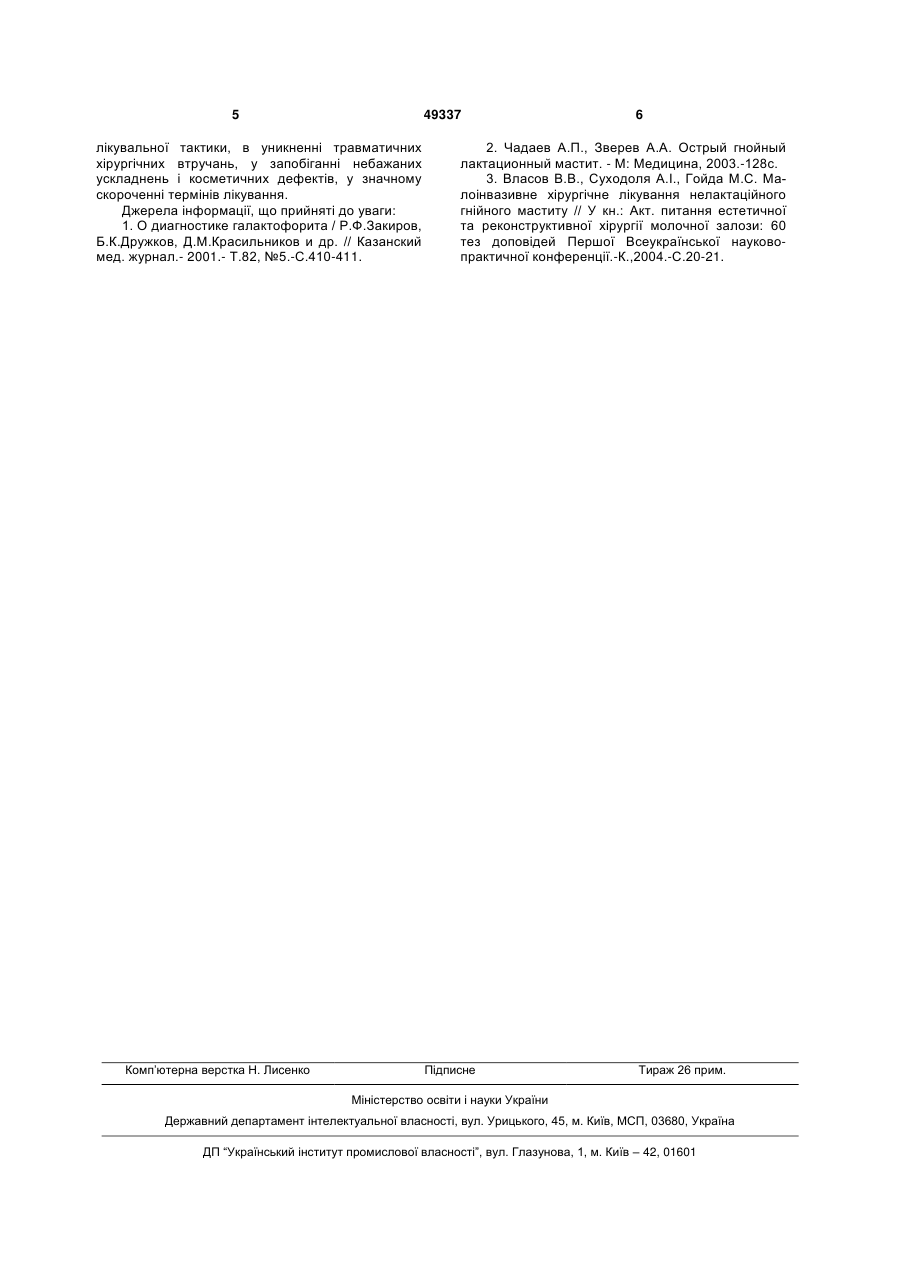 5 49337 6

лікувальної тактики, в уникненні травматичних хірургічних втручань, у запобіганні небажаних ускладнень і косметичних дефектів, у значному скороченні термінів лікування.

Джерела інформації, що прийняті до уваги:

1. О диагностике галактофорита / Р.Ф.Закиров, Б.К.Дружков, Д.М.Красильников и др. // Казанский мед. журнал.- 2001.- Т.82, №5.-С.410-411.

2. Чадаев А.П., Зверев А.А. Острый гнойный лактационный мастит. - М: Медицина, 2003.-128с.

3. Власов В.В., Суходоля А.І., Гойда М.С. Малоінвазивне хірургічне лікування нелактаційного гнійного маститу // У кн.: Акт. питання естетичної та реконструктивної хірургії молочної залози: 60 тез доповідей Першої Всеукраїнської науково-практичної конференції.-К.,2004.-С.20-21.

Комп'ютерна верстка Н. Лисенко Підписне Тираж 26 прим.

Міністерство освіти і науки України

Державний департамент інтелектуальної власності, вул. Урицького, 45, м. Київ, МСП, 03680, Україна

ДП "Український інститут промислової власності", вул. Глазунова, 1, м. Київ – 42, 01601